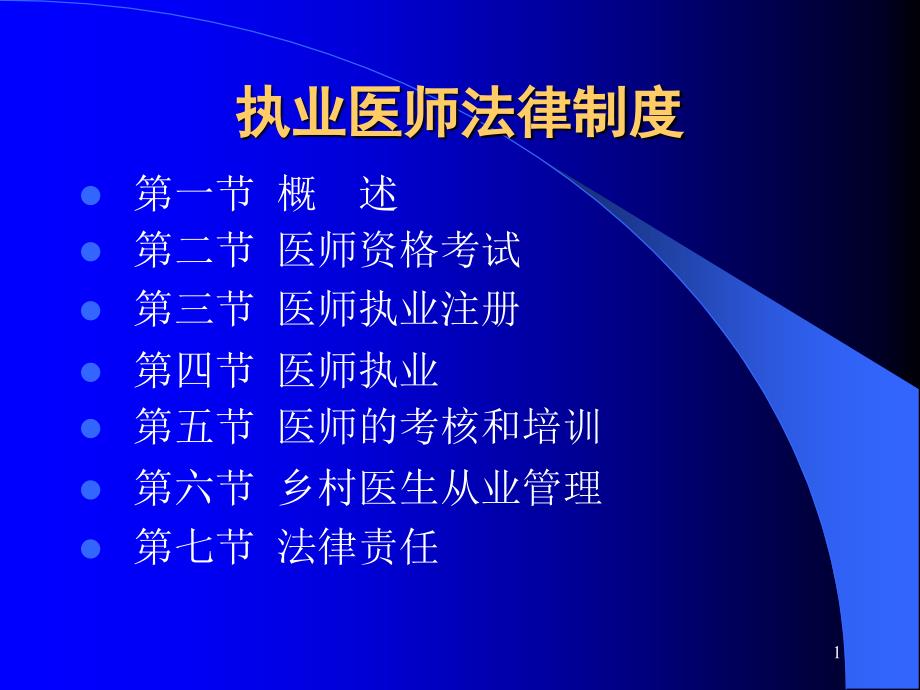 执业医师法律制度

- 第一节 概 述
- 第二节 医师资格考试
- 第三节 医师执业注册
- 第四节 医师执业
- 第五节 医师的考核和培训
- 第六节 乡村医生从业管理
- 第七节 法律责任

1